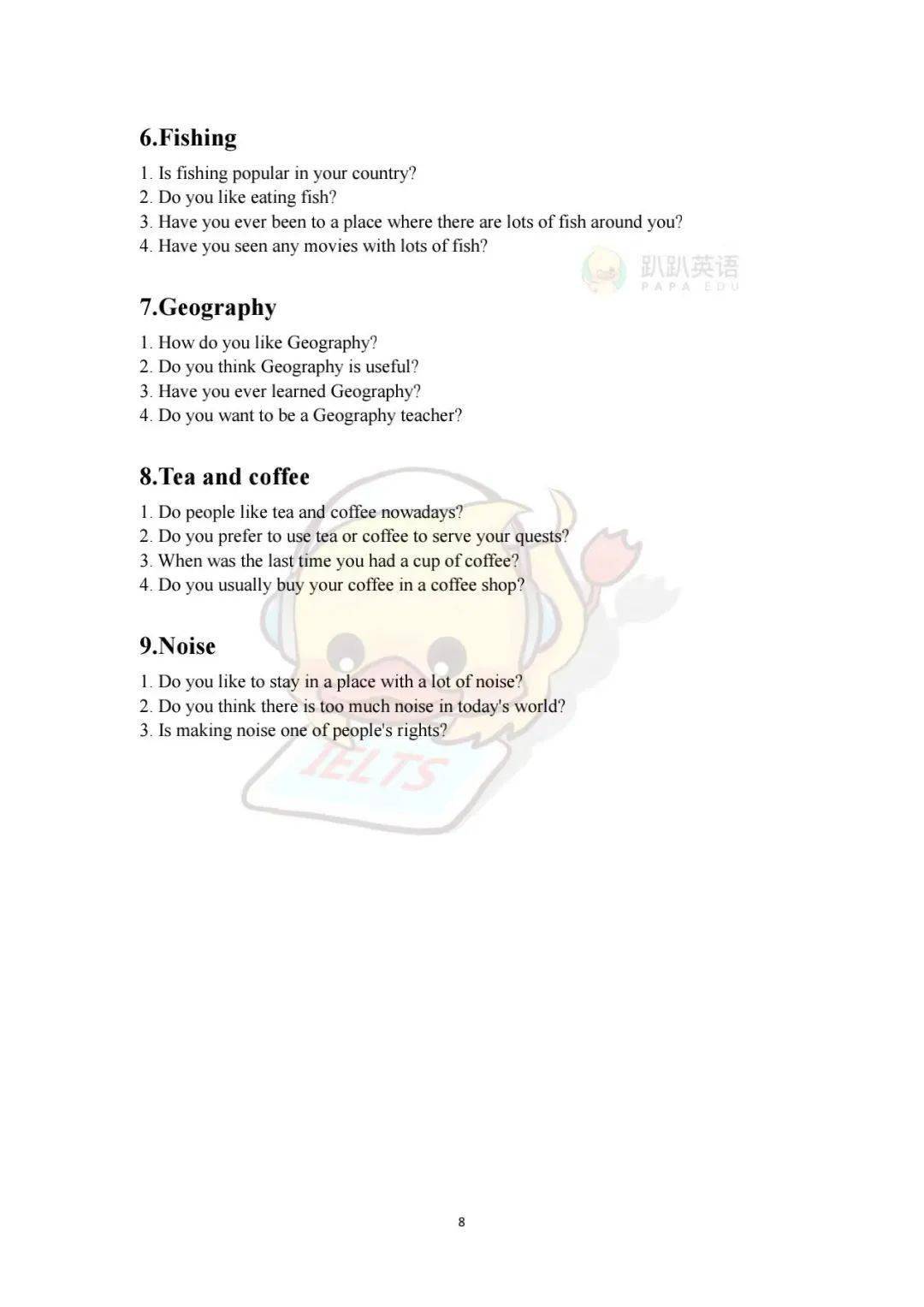 6.Fishing

1. Is fishing popular in your country?
2. Do you like eating fish?
3. Have you ever been to a place where there are lots of fish around you?
4. Have you seen any movies with lots of fish?

趴趴英语
PAPA EDU

7.Geography

1. How do you like Geography?
2. Do you think Geography is useful?
3. Have you ever learned Geography?
4. Do you want to be a Geography teacher?

8.Tea and coffee

1. Do people like tea and coffee nowadays?
2. Do you prefer to use tea or coffee to serve your quests?
3. When was the last time you had a cup of coffee?
4. Do you usually buy your coffee in a coffee shop?

9.Noise

1. Do you like to stay in a place with a lot of noise?
2. Do you think there is too much noise in today's world?
3. Is making noise one of people's rights?

IELTS

8